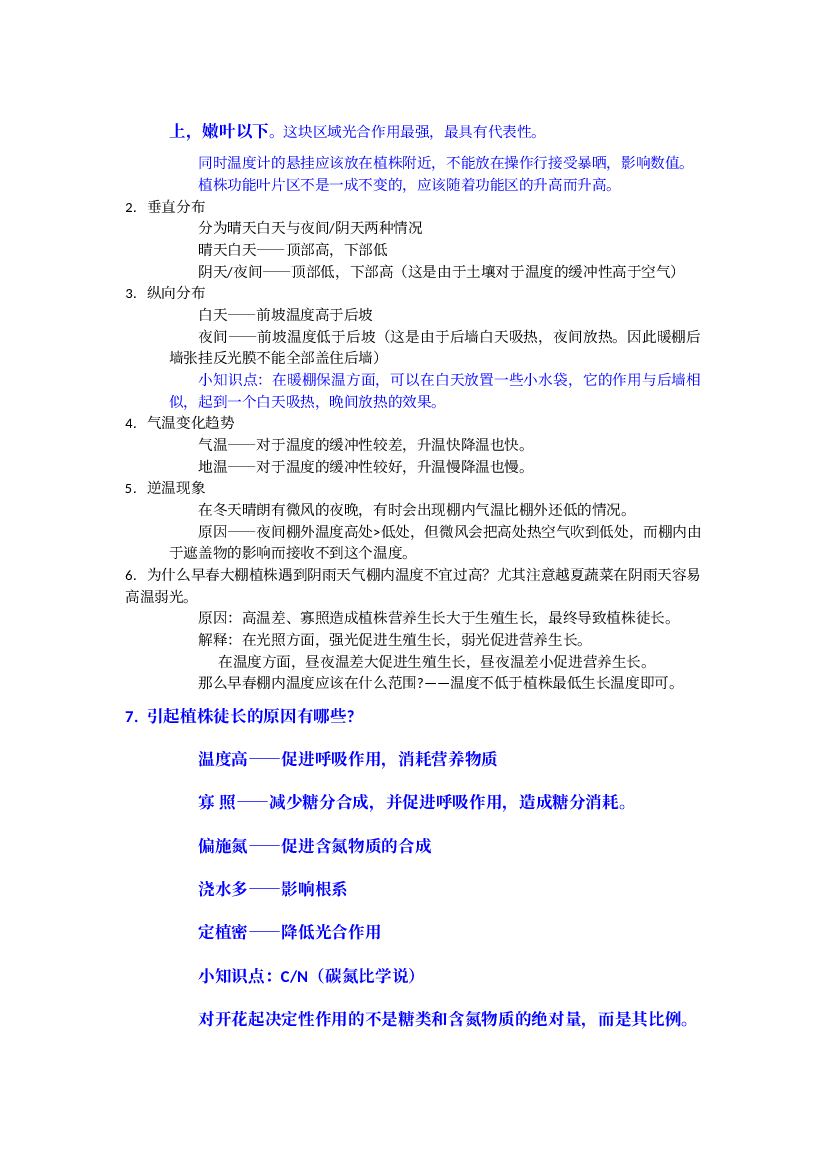 上，嫩叶以下。这块区域光合作用最强，最具有代表性。

同时温度计的悬挂应该放在植株附近，不能放在操作行接受暴晒，影响数值。

植株功能叶片区不是一成不变的，应该随着功能区的升高而升高。

2. 垂直分布

分为晴天白天与夜间/阴天两种情况

晴天白天——顶部高，下部低

阴天/夜间——顶部低，下部高（这是由于土壤对于温度的缓冲性高于空气）

3. 纵向分布

白天——前坡温度高于后坡

夜间——前坡温度低于后坡（这是由于后墙白天吸热，夜间放热。因此暖棚后墙张挂反光膜不能全部盖住后墙）

小知识点：在暖棚保温方面，可以在白天放置一些小水袋，它的作用与后墙相似，起到一个白天吸热，晚间放热的效果。

4. 气温变化趋势

气温——对于温度的缓冲性较差，升温快降温也快。

地温——对于温度的缓冲性较好，升温慢降温也慢。

5. 逆温现象

在冬天晴朗有微风的夜晚，有时会出现棚内气温比棚外还低的情况。

原因——夜间棚外温度高处>低处，但微风会把高处热空气吹到低处，而棚内由于遮盖物的影响而接收不到这个温度。

6. 为什么早春大棚植株遇到阴雨天气棚内温度不宜过高？尤其注意越夏蔬菜在阴雨天容易高温弱光。

原因：高温差、寡照造成植株营养生长大于生殖生长，最终导致植株徒长。

解释：在光照方面，强光促进生殖生长，弱光促进营养生长。

在温度方面，昼夜温差大促进生殖生长，昼夜温差小促进营养生长。

那么早春棚内温度应该在什么范围?——温度不低于植株最低生长温度即可。

7. 引起植株徒长的原因有哪些?

温度高——促进呼吸作用，消耗营养物质

寡 照——减少糖分合成，并促进呼吸作用，造成糖分消耗。

偏施氮——促进含氮物质的合成

浇水多——影响根系

定植密——降低光合作用

小知识点：C/N（碳氮比学说）

对开花起决定性作用的不是糖类和含氮物质的绝对量，而是其比例。